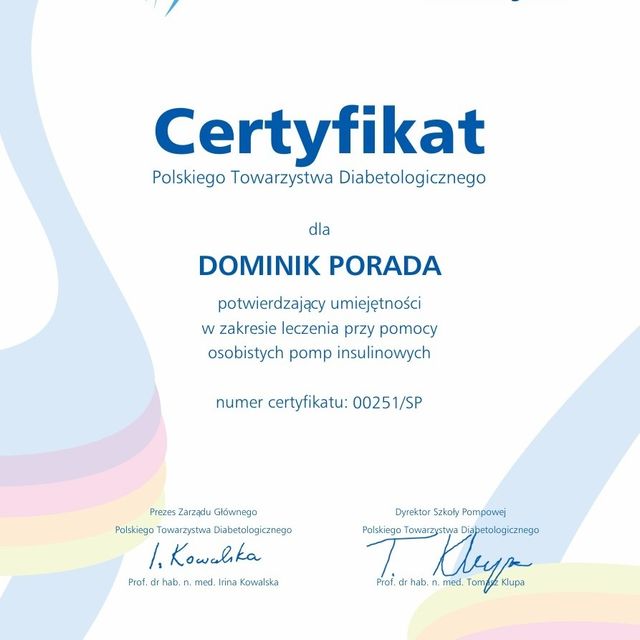 Certyfikat
Polskiego Towarzystwa Diabetologicznego

dla

DOMINIK PORADA

potwierdzający umiejętności w zakresie leczenia przy pomocy osobistych pomp insulinowych

numer certyfikatu: 00251/SP

Prezes Zarządu Głównego
Polskiego Towarzystwa Diabetologicznego
I. Kowalska
Prof. dr hab. n. med. Irina Kowalska

Dyrektor Szkoły Pompowej
Polskiego Towarzystwa Diabetologicznego
T. Klupa
Prof. dr hab. n. med. Tomasz Klupa